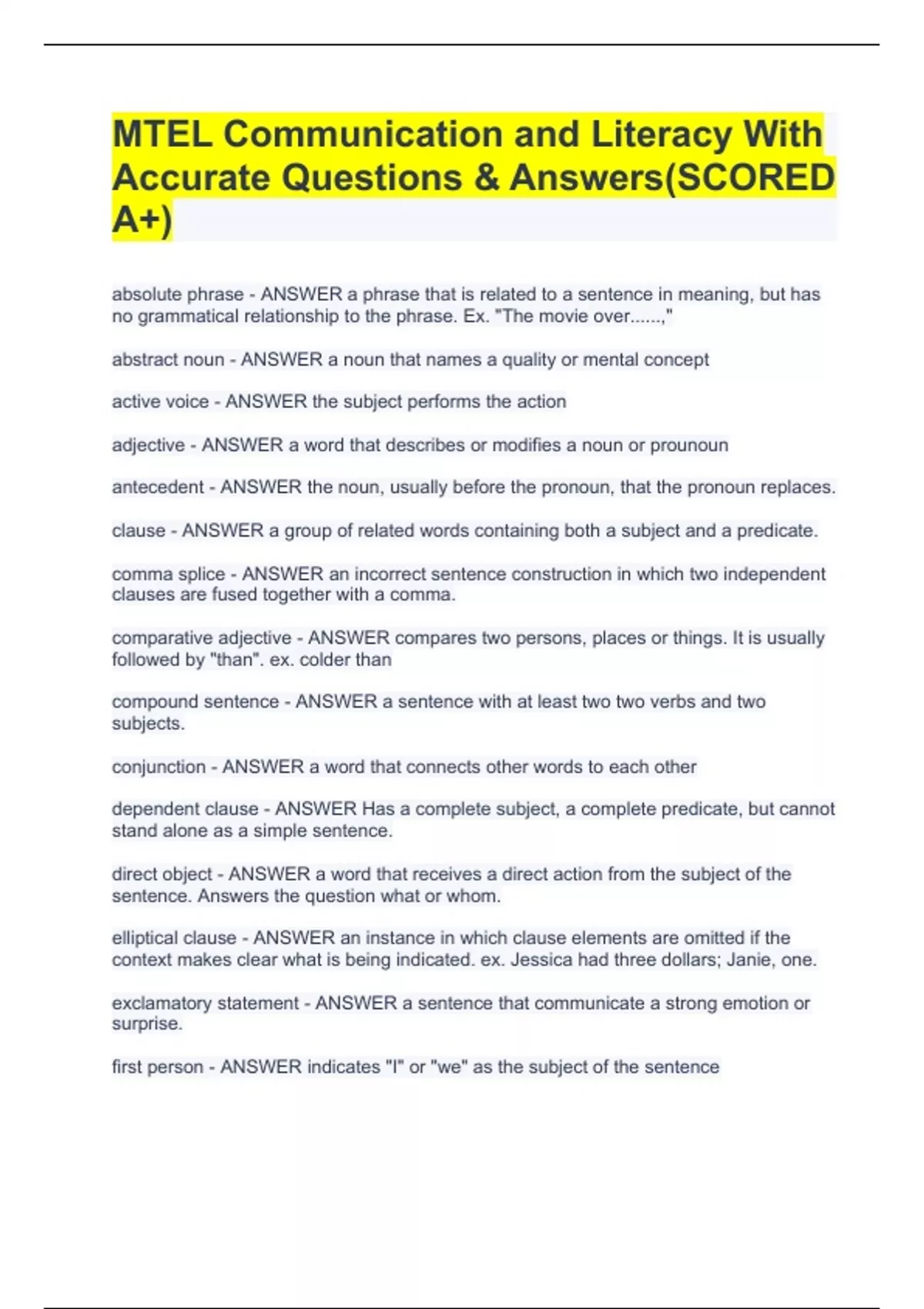 MTEL Communication and Literacy With Accurate Questions & Answers(SCORED A+)

absolute phrase - ANSWER a phrase that is related to a sentence in meaning, but has no grammatical relationship to the phrase. Ex. "The movie over......,"

abstract noun - ANSWER a noun that names a quality or mental concept

active voice - ANSWER the subject performs the action

adjective - ANSWER a word that describes or modifies a noun or prounoun

antecedent - ANSWER the noun, usually before the pronoun, that the pronoun replaces.

clause - ANSWER a group of related words containing both a subject and a predicate.

comma splice - ANSWER an incorrect sentence construction in which two independent clauses are fused together with a comma.

comparative adjective - ANSWER compares two persons, places or things. It is usually followed by "than". ex. colder than

compound sentence - ANSWER a sentence with at least two two verbs and two subjects.

conjunction - ANSWER a word that connects other words to each other

dependent clause - ANSWER Has a complete subject, a complete predicate, but cannot stand alone as a simple sentence.

direct object - ANSWER a word that receives a direct action from the subject of the sentence. Answers the question what or whom.

elliptical clause - ANSWER an instance in which clause elements are omitted if the context makes clear what is being indicated. ex. Jessica had three dollars; Janie, one.

exclamatory statement - ANSWER a sentence that communicate a strong emotion or surprise.

first person - ANSWER indicates "I" or "we" as the subject of the sentence